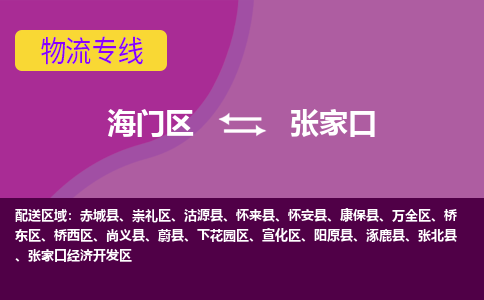 物流专线

海门区 张家口

配送区域：赤城县、崇礼区、沽源县、怀来县、怀安县、康保县、万全区、桥东区、桥西区、尚义县、蔚县、下花园区、宣化区、阳原县、涿鹿县、张北县、张家口经济开发区